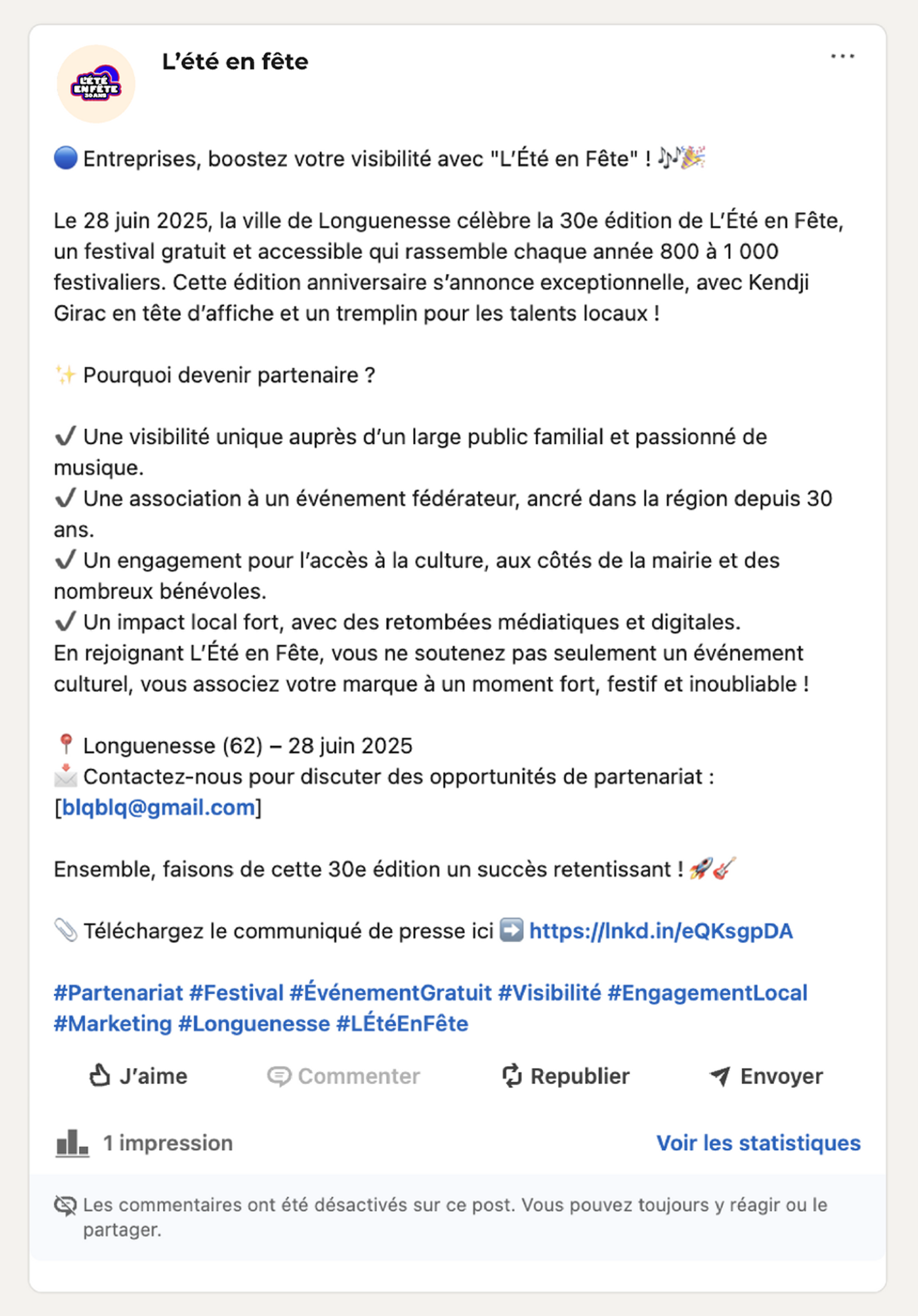 L'ÉTÉ EN FÊTE 30 ANS

L'été en fête

...

🔵 Entreprises, boostez votre visibilité avec "L'Été en Fête" ! 🎶🎉

Le 28 juin 2025, la ville de Longuenesse célèbre la 30e édition de L'Été en Fête, un festival gratuit et accessible qui rassemble chaque année 800 à 1 000 festivaliers. Cette édition anniversaire s'annonce exceptionnelle, avec Kendji Girac en tête d'affiche et un tremplin pour les talents locaux !

✨ Pourquoi devenir partenaire ?

✔ Une visibilité unique auprès d'un large public familial et passionné de musique.
✔ Une association à un événement fédérateur, ancré dans la région depuis 30 ans.
✔ Un engagement pour l'accès à la culture, aux côtés de la mairie et des nombreux bénévoles.
✔ Un impact local fort, avec des retombées médiatiques et digitales.
En rejoignant L'Été en Fête, vous ne soutenez pas seulement un événement culturel, vous associez votre marque à un moment fort, festif et inoubliable !

📍 Longuenesse (62) – 28 juin 2025
📩 Contactez-nous pour discuter des opportunités de partenariat : [blqblq@gmail.com]

Ensemble, faisons de cette 30e édition un succès retentissant ! 🚀🎸

📎 Téléchargez le communiqué de presse ici ➡️ https://lnkd.in/eQKsgpDA

#Partenariat #Festival #ÉvénementGratuit #Visibilité #EngagementLocal #Marketing #Longuenesse #LÉtéEnFête

J'aime Commenter Republier Envoyer

1 impression Voir les statistiques

Les commentaires ont été désactivés sur ce post. Vous pouvez toujours y réagir ou le partager.